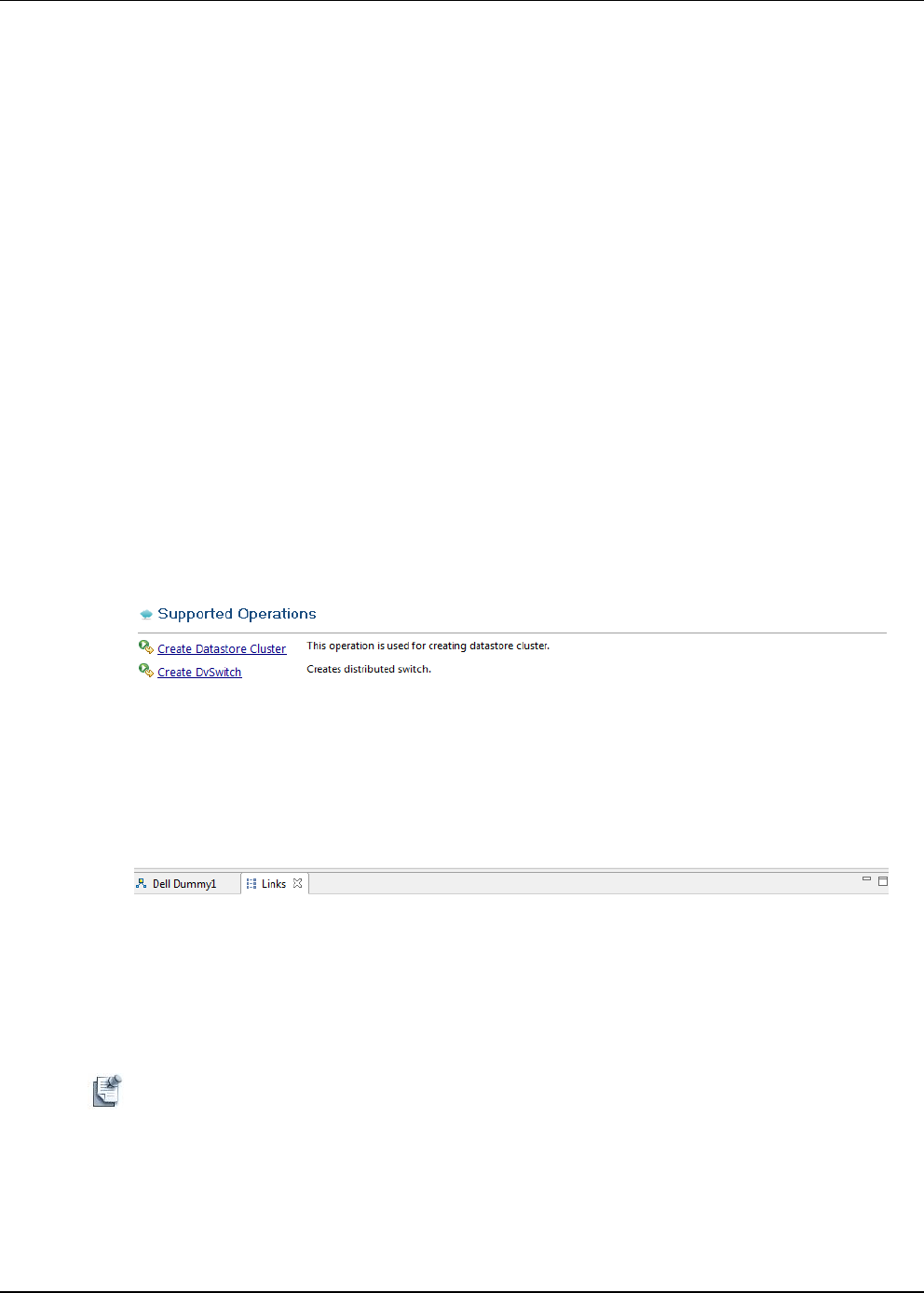 Supported Operations

Create Datastore Cluster This operation is used for creating datastore cluster.

Create DvSwitch Creates distributed switch.

Dell Dummy1 Links